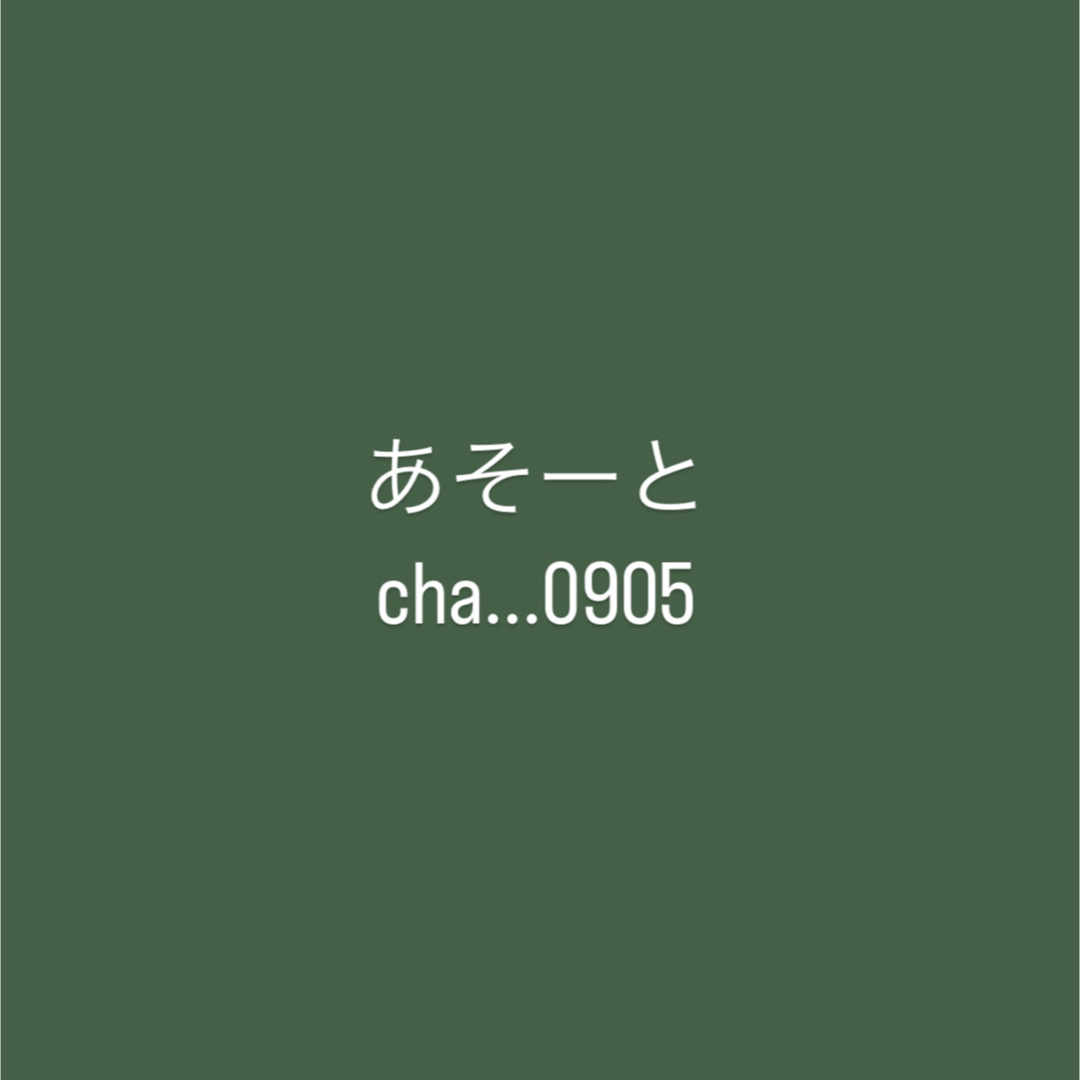 あそーと
cha...0905